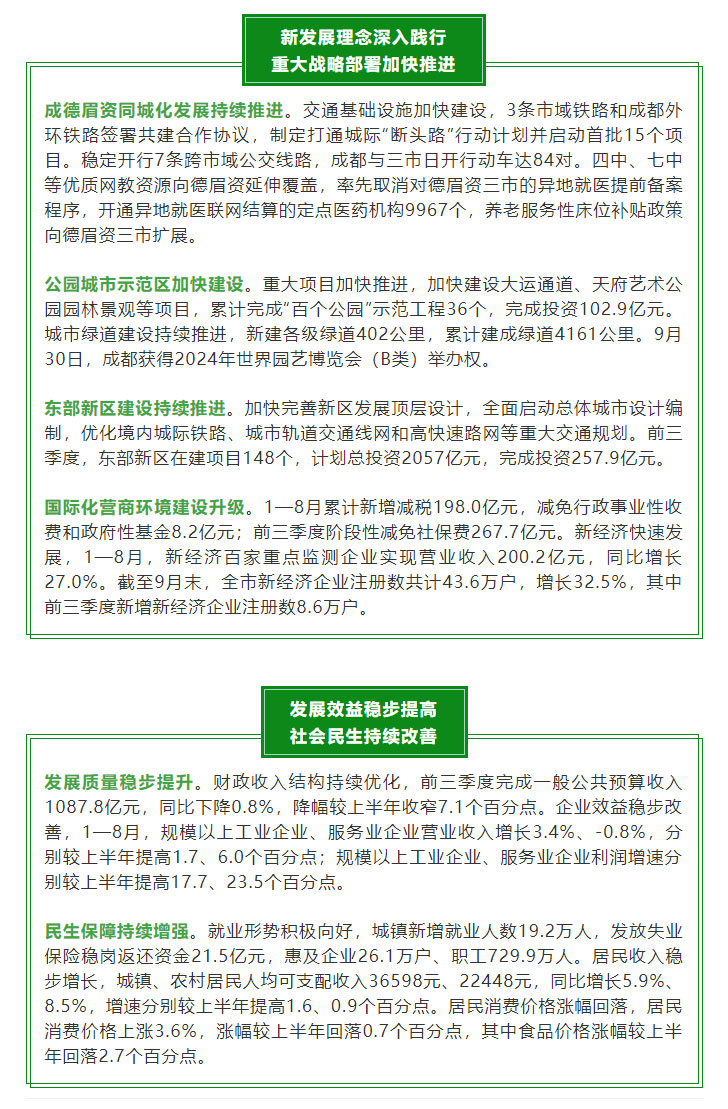 新发展理念深入践行
重大战略部署加快推进

成德眉资同城化发展持续推进。交通基础设施加快建设，3条市域铁路和成都外环铁路签署共建合作协议，制定打通城际“断头路”行动计划并启动首批15个项目。稳定开行7条跨市域公交线路，成都与三市日开行动车达84对。四中、七中等优质网教资源向德眉资延伸覆盖，率先取消对德眉资三市的异地就医提前备案程序，开通异地就医联网结算的定点医药机构9967个，养老服务性床位补贴政策向德眉资三市扩展。

公园城市示范区加快建设。重大项目加快推进，加快建设大运通道、天府艺术公园园林景观等项目，累计完成“百个公园”示范工程36个，完成投资102.9亿元。城市绿道建设持续推进，新建各级绿道402公里，累计建成绿道4161公里。9月30日，成都获得2024年世界园艺博览会（B类）举办权。

东部新区建设持续推进。加快完善新区发展顶层设计，全面启动总体城市设计编制，优化境内城际铁路、城市轨道交通线网和高快速路网等重大交通规划。前三季度，东部新区在建项目148个，计划总投资2057亿元，完成投资257.9亿元。

国际化营商环境建设升级。1—8月累计新增减税198.0亿元，减免行政事业性收费和政府性基金8.2亿元；前三季度阶段性减免社保费267.7亿元。新经济快速发展，1—8月，新经济百家重点监测企业实现营业收入200.2亿元，同比增长27.0%。截至9月末，全市新经济企业注册数共计43.6万户，增长32.5%，其中前三季度新增新经济企业注册数8.6万户。

发展效益稳步提高
社会民生持续改善

发展质量稳步提升。财政收入结构持续优化，前三季度完成一般公共预算收入1087.8亿元，同比下降0.8%，降幅较上半年收窄7.1个百分点。企业效益稳步改善，1—8月，规模以上工业企业、服务业企业营业收入增长3.4%、-0.8%，分别较上半年提高1.7、6.0个百分点；规模以上工业企业、服务业企业利润增速分别较上半年提高17.7、23.5个百分点。

民生保障持续增强。就业形势积极向好，城镇新增就业人数19.2万人，发放失业保险稳岗返还资金21.5亿元，惠及企业26.1万户、职工729.9万人。居民收入稳步增长，城镇、农村居民人均可支配收入36598元、22448元，同比增长5.9%、8.5%，增速分别较上半年提高1.6、0.9个百分点。居民消费价格涨幅回落，居民消费价格上涨3.6%，涨幅较上半年回落0.7个百分点，其中食品价格涨幅较上半年回落2.7个百分点。